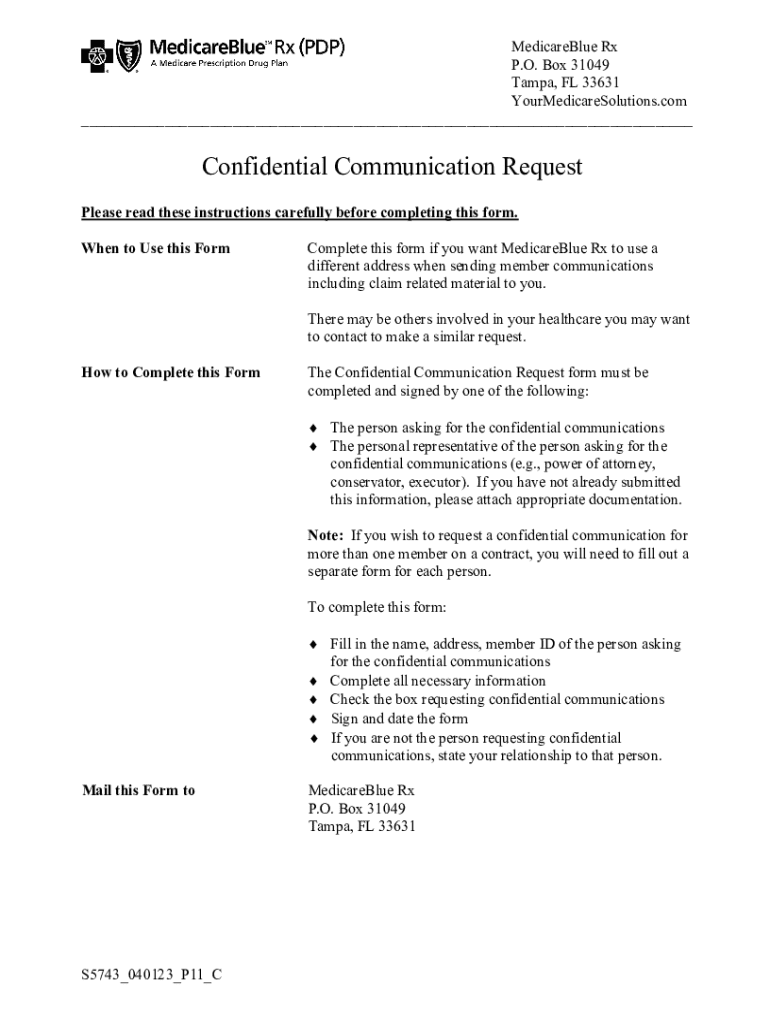 MedicareBlue™ Rx (PDP)
A Medicare Prescription Drug Plan

MedicareBlue Rx
P.O. Box 31049
Tampa, FL 33631
YourMedicareSolutions.com

Confidential Communication Request

Please read these instructions carefully before completing this form.

When to Use this Form

Complete this form if you want MedicareBlue Rx to use a different address when sending member communications including claim related material to you.

There may be others involved in your healthcare you may want to contact to make a similar request.

How to Complete this Form

The Confidential Communication Request form must be completed and signed by one of the following:

♦ The person asking for the confidential communications
♦ The personal representative of the person asking for the confidential communications (e.g., power of attorney, conservator, executor). If you have not already submitted this information, please attach appropriate documentation.

Note: If you wish to request a confidential communication for more than one member on a contract, you will need to fill out a separate form for each person.

To complete this form:

♦ Fill in the name, address, member ID of the person asking for the confidential communications
♦ Complete all necessary information
♦ Check the box requesting confidential communications
♦ Sign and date the form
♦ If you are not the person requesting confidential communications, state your relationship to that person.

Mail this Form to

MedicareBlue Rx
P.O. Box 31049
Tampa, FL 33631

S5743_040123_P11_C